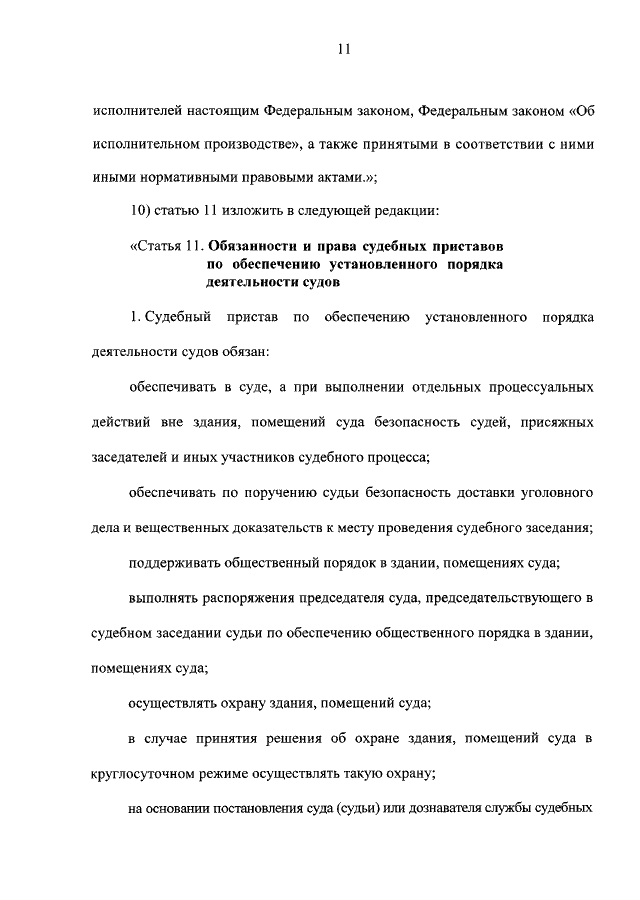 11

исполнителей настоящим Федеральным законом, Федеральным законом «Об исполнительном производстве», а также принятыми в соответствии с ними иными нормативными правовыми актами.»;

10) статью 11 изложить в следующей редакции:

«Статья 11. Обязанности и права судебных приставов по обеспечению установленного порядка деятельности судов

1. Судебный пристав по обеспечению установленного порядка деятельности судов обязан:

обеспечивать в суде, а при выполнении отдельных процессуальных действий вне здания, помещений суда безопасность судей, присяжных заседателей и иных участников судебного процесса;

обеспечивать по поручению судьи безопасность доставки уголовного дела и вещественных доказательств к месту проведения судебного заседания;

поддерживать общественный порядок в здании, помещениях суда;

выполнять распоряжения председателя суда, председательствующего в судебном заседании судьи по обеспечению общественного порядка в здании, помещениях суда;

осуществлять охрану здания, помещений суда;

в случае принятия решения об охране здания, помещений суда в круглосуточном режиме осуществлять такую охрану;

на основании постановления суда (судьи) или дознавателя службы судебных